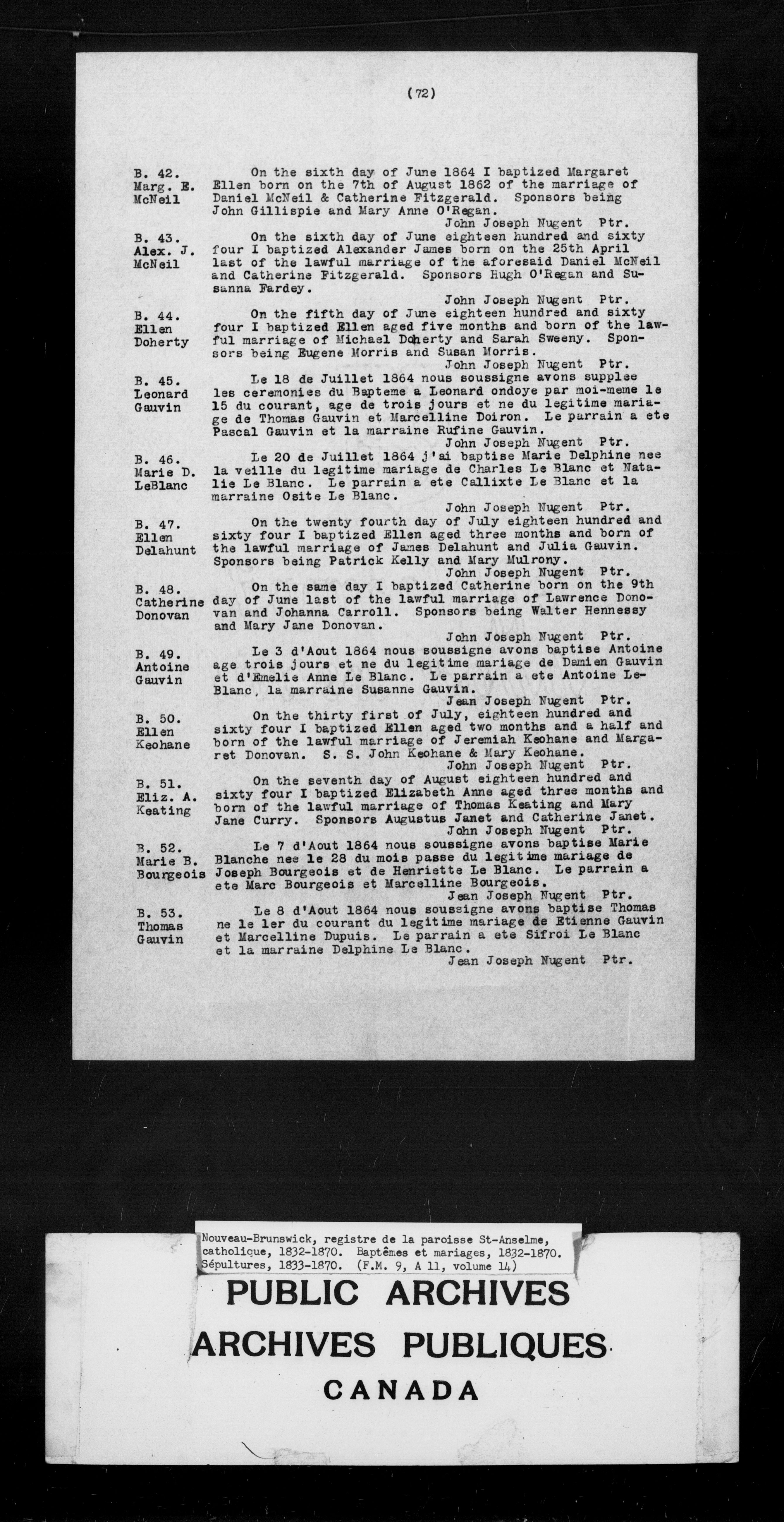 (72)

B. 42.
Marg. E.
McNeil

On the sixth day of June 1864 I baptized Margaret Ellen born on the 7th of August 1862 of the marriage of Daniel McNeil & Catherine Fitzgerald. Sponsors being John Gillispie and Mary Anne O'Regan.
John Joseph Nugent Ptr.

B. 43.
Alex. J.
McNeil

On the sixth day of June eighteen hundred and sixty four I baptized Alexander James born on the 25th April last of the lawful marriage of the aforesaid Daniel McNeil and Catherine Fitzgerald. Sponsors Hugh O'Regan and Susanna Fardey.
John Joseph Nugent Ptr.

B. 44.
Ellen
Doherty

On the fifth day of June eighteen hundred and sixty four I baptized Ellen aged five months and born of the lawful marriage of Michael Doherty and Sarah Sweeny. Sponsors being Eugene Morris and Susan Morris.
John Joseph Nugent Ptr.

B. 45.
Leonard
Gauvin

Le 18 de Juillet 1864 nous soussigne avons supplee les ceremonies du Bapteme a Leonard ondoye par moi-meme le 15 du courant, age de trois jours et ne du legitime mariage de Thomas Gauvin et Marcelline Doiron. Le parrain a ete Pascal Gauvin et la marraine Rufine Gauvin.
John Joseph Nugent Ptr.

B. 46.
Marie D.
LeBlanc

Le 20 de Juillet 1864 j'ai baptise Marie Delphine nee la veille du legitime mariage de Charles Le Blanc et Natalie Le Blanc. Le parrain a ete Callixte Le Blanc et la marraine Osite Le Blanc.
John Joseph Nugent Ptr.

B. 47.
Ellen
Delahunt

On the twenty fourth day of July eighteen hundred and sixty four I baptized Ellen aged three months and born of the lawful marriage of James Delahunt and Julia Gauvin. Sponsors being Patrick Kelly and Mary Mulrony.
John Joseph Nugent Ptr.

B. 48.
Catherine
Donovan

On the same day I baptized Catherine born on the 9th day of June last of the lawful marriage of Lawrence Donovan and Johanna Carroll. Sponsors being Walter Hennessy and Mary Jane Donovan.
John Joseph Nugent Ptr.

B. 49.
Antoine
Gauvin

Le 3 d'Aout 1864 nous soussigne avons baptise Antoine age trois jours et ne du legitime mariage de Damien Gauvin et d'Emelie Anne Le Blanc. Le parrain a ete Antoine LeBlanc, la marraine Susanne Gauvin.
Jean Joseph Nugent Ptr.

B. 50.
Ellen
Keohane

On the thirty first of July, eighteen hundred and sixty four I baptized Ellen aged two months and a half and born of the lawful marriage of Jeremiah Keohane and Margaret Donovan. S. S. John Keohane & Mary Keohane.
John Joseph Nugent Ptr.

B. 51.
Eliz. A.
Keating

On the seventh day of August eighteen hundred and sixty four I baptized Elizabeth Anne aged three months and born of the lawful marriage of Thomas Keating and Mary Jane Curry. Sponsors Augustus Janet and Catherine Janet.
John Joseph Nugent Ptr.

B. 52.
Marie B.
Bourgeois

Le 7 d'Aout 1864 nous soussigne avons baptise Marie Blanche nee le 28 du mois passe du legitime mariage de Joseph Bourgeois et de Henriette Le Blanc. Le parrain a ete Marc Bourgeois et Marcelline Bourgeois.
Jean Joseph Nugent Ptr.

B. 53.
Thomas
Gauvin

Le 8 d'Aout 1864 nous soussigne avons baptise Thomas ne le 1er du courant du legitime mariage de Etienne Gauvin et Marcelline Dupuis. Le parrain a ete Sifroi Le Blanc et la marraine Delphine Le Blanc.
Jean Joseph Nugent Ptr.

Nouveau-Brunswick, registre de la paroisse St-Anselme, catholique, 1832-1870. Baptêmes et mariages, 1832-1870. Sépultures, 1833-1870. (F.M. 9, A 11, volume 14)

PUBLIC ARCHIVES
ARCHIVES PUBLIQUES
CANADA